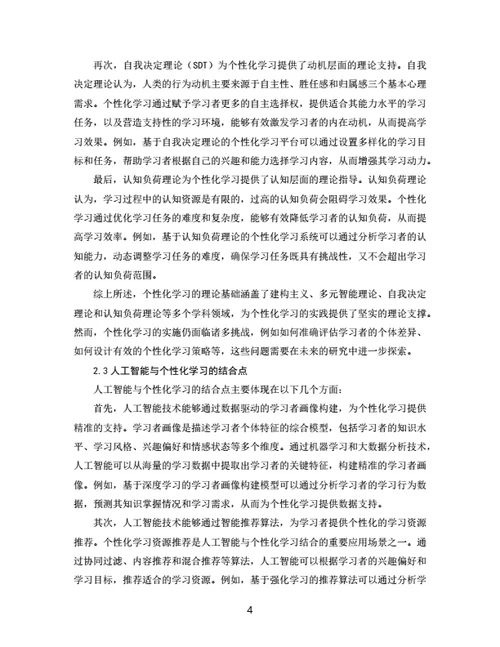 再次，自我决定理论（SDT）为个性化学习提供了动机层面的理论支持。自我决定理论认为，人类的行为动机主要来源于自主性、胜任感和归属感三个基本心理需求。个性化学习通过赋予学习者更多的自主选择权，提供适合其能力水平的学习任务，以及营造支持性的学习环境，能够有效激发学习者的内在动机，从而提高学习效果。例如，基于自我决定理论的个性化学习平台可以通过设置多样化的学习目标和任务，帮助学习者根据自己的兴趣和能力选择学习内容，从而增强其学习动力。

最后，认知负荷理论为个性化学习提供了认知层面的理论指导。认知负荷理论认为，学习过程中的认知资源是有限的，过高的认知负荷会阻碍学习效果。个性化学习通过优化学习任务的难度和复杂度，能够有效降低学习者的认知负荷，从而提高学习效率。例如，基于认知负荷理论的个性化学习系统可以通过分析学习者的认知能力，动态调整学习任务的难度，确保学习任务既具有挑战性，又不会超出学习者的认知负荷范围。

综上所述，个性化学习的理论基础涵盖了建构主义、多元智能理论、自我决定理论和认知负荷理论等多个学科领域，为个性化学习的实践提供了坚实的理论支撑。然而，个性化学习的实施仍面临诸多挑战，例如如何准确评估学习者的个体差异、如何设计有效的个性化学习策略等，这些问题需要在未来的研究中进一步探索。

2.3 人工智能与个性化学习的结合点

人工智能与个性化学习的结合点主要体现在以下几个方面：

首先，人工智能技术能够通过数据驱动的学习者画像构建，为个性化学习提供精准的支持。学习者画像是描述学习者个体特征的综合模型，包括学习者的知识水平、学习风格、兴趣偏好和情感状态等多个维度。通过机器学习和大数据分析技术，人工智能可以从海量的学习数据中提取出学习者的关键特征，构建精准的学习者画像。例如，基于深度学习的学习者画像构建模型可以通过分析学习者的学习行为数据，预测其知识掌握情况和学习需求，从而为个性化学习提供数据支持。

其次，人工智能技术能够通过智能推荐算法，为学习者提供个性化的学习资源推荐。个性化学习资源推荐是人工智能与个性化学习结合的重要应用场景之一。通过协同过滤、内容推荐和混合推荐等算法，人工智能可以根据学习者的兴趣偏好和学习目标，推荐适合的学习资源。例如，基于强化学习的推荐算法可以通过分析学

4